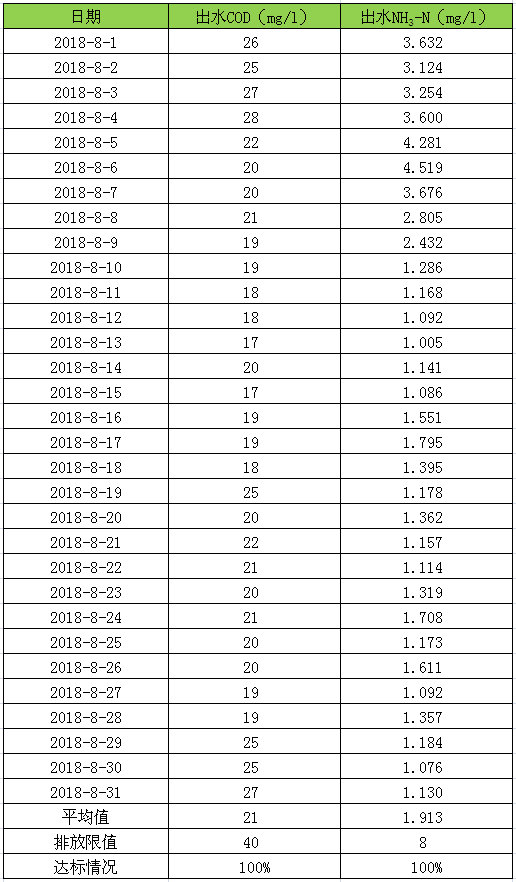 | 日期 | 出水COD（mg/l） | 出水$NH_3$-N（mg/l） |
|---|---|---|
| 2018-8-1 | 26 | 3.632 |
| 2018-8-2 | 25 | 3.124 |
| 2018-8-3 | 27 | 3.254 |
| 2018-8-4 | 28 | 3.600 |
| 2018-8-5 | 22 | 4.281 |
| 2018-8-6 | 20 | 4.519 |
| 2018-8-7 | 20 | 3.676 |
| 2018-8-8 | 21 | 2.805 |
| 2018-8-9 | 19 | 2.432 |
| 2018-8-10 | 19 | 1.286 |
| 2018-8-11 | 18 | 1.168 |
| 2018-8-12 | 18 | 1.092 |
| 2018-8-13 | 17 | 1.005 |
| 2018-8-14 | 20 | 1.141 |
| 2018-8-15 | 17 | 1.086 |
| 2018-8-16 | 19 | 1.551 |
| 2018-8-17 | 19 | 1.795 |
| 2018-8-18 | 18 | 1.395 |
| 2018-8-19 | 25 | 1.178 |
| 2018-8-20 | 20 | 1.362 |
| 2018-8-21 | 22 | 1.157 |
| 2018-8-22 | 21 | 1.114 |
| 2018-8-23 | 20 | 1.319 |
| 2018-8-24 | 21 | 1.708 |
| 2018-8-25 | 20 | 1.173 |
| 2018-8-26 | 20 | 1.611 |
| 2018-8-27 | 19 | 1.092 |
| 2018-8-28 | 19 | 1.357 |
| 2018-8-29 | 25 | 1.184 |
| 2018-8-30 | 25 | 1.076 |
| 2018-8-31 | 27 | 1.130 |
| 平均值 | 21 | 1.913 |
| 排放限值 | 40 | 8 |
| 达标情况 | 100% | 100% |